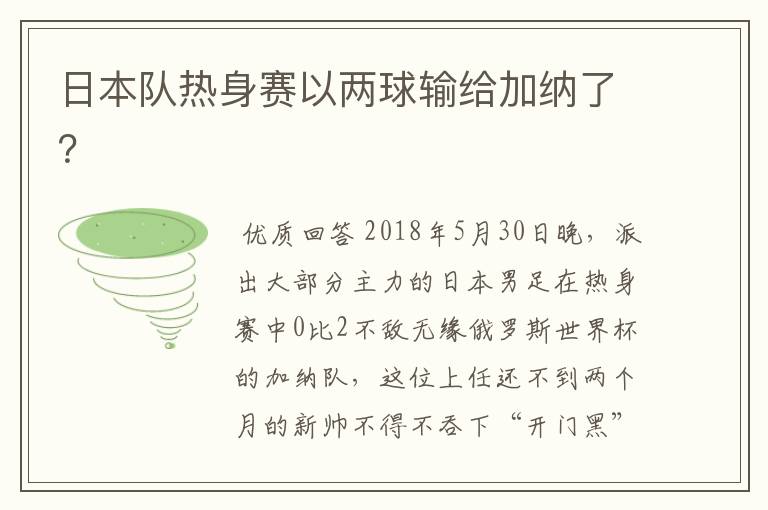 日本队热身赛以两球输给加纳了?

优质回答 2018年5月30日晚，派出大部分主力的日本男足在热身赛中0比2不敌无缘俄罗斯世界杯的加纳队，这位上任还不到两个月的新帅不得不吞下“开门黑”